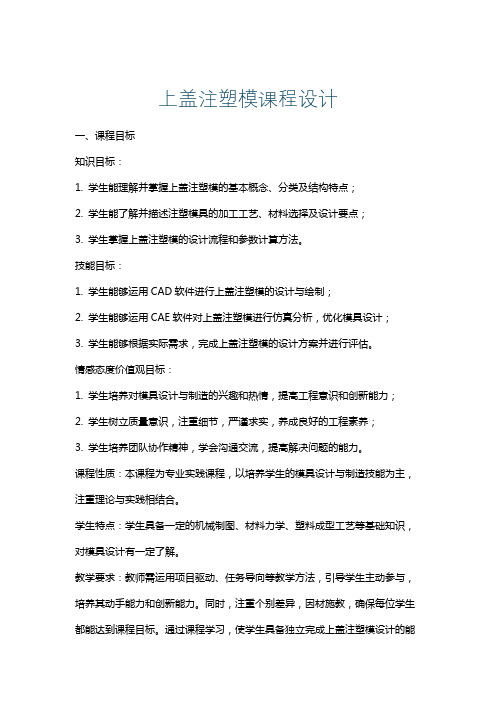 上盖注塑模课程设计

一、课程目标

知识目标：

1. 学生能理解并掌握上盖注塑模的基本概念、分类及结构特点；

2. 学生能了解并描述注塑模具的加工工艺、材料选择及设计要点；

3. 学生掌握上盖注塑模的设计流程和参数计算方法。

技能目标：

1. 学生能够运用 CAD 软件进行上盖注塑模的设计与绘制；

2. 学生能够运用 CAE 软件对上盖注塑模进行仿真分析，优化模具设计；

3. 学生能够根据实际需求，完成上盖注塑模的设计方案并进行评估。

情感态度价值观目标：

1. 学生培养对模具设计与制造的兴趣和热情，提高工程意识和创新能力；

2. 学生树立质量意识，注重细节，严谨求实，养成良好的工程素养；

3. 学生培养团队协作精神，学会沟通交流，提高解决问题的能力。

课程性质：本课程为专业实践课程，以培养学生的模具设计与制造技能为主，注重理论与实践相结合。

学生特点：学生具备一定的机械制图、材料力学、塑料成型工艺等基础知识，对模具设计有一定了解。

教学要求：教师需运用项目驱动、任务导向等教学方法，引导学生主动参与，培养其动手能力和创新能力。同时，注重个别差异，因材施教，确保每位学生都能达到课程目标。通过课程学习，使学生具备独立完成上盖注塑模设计的能